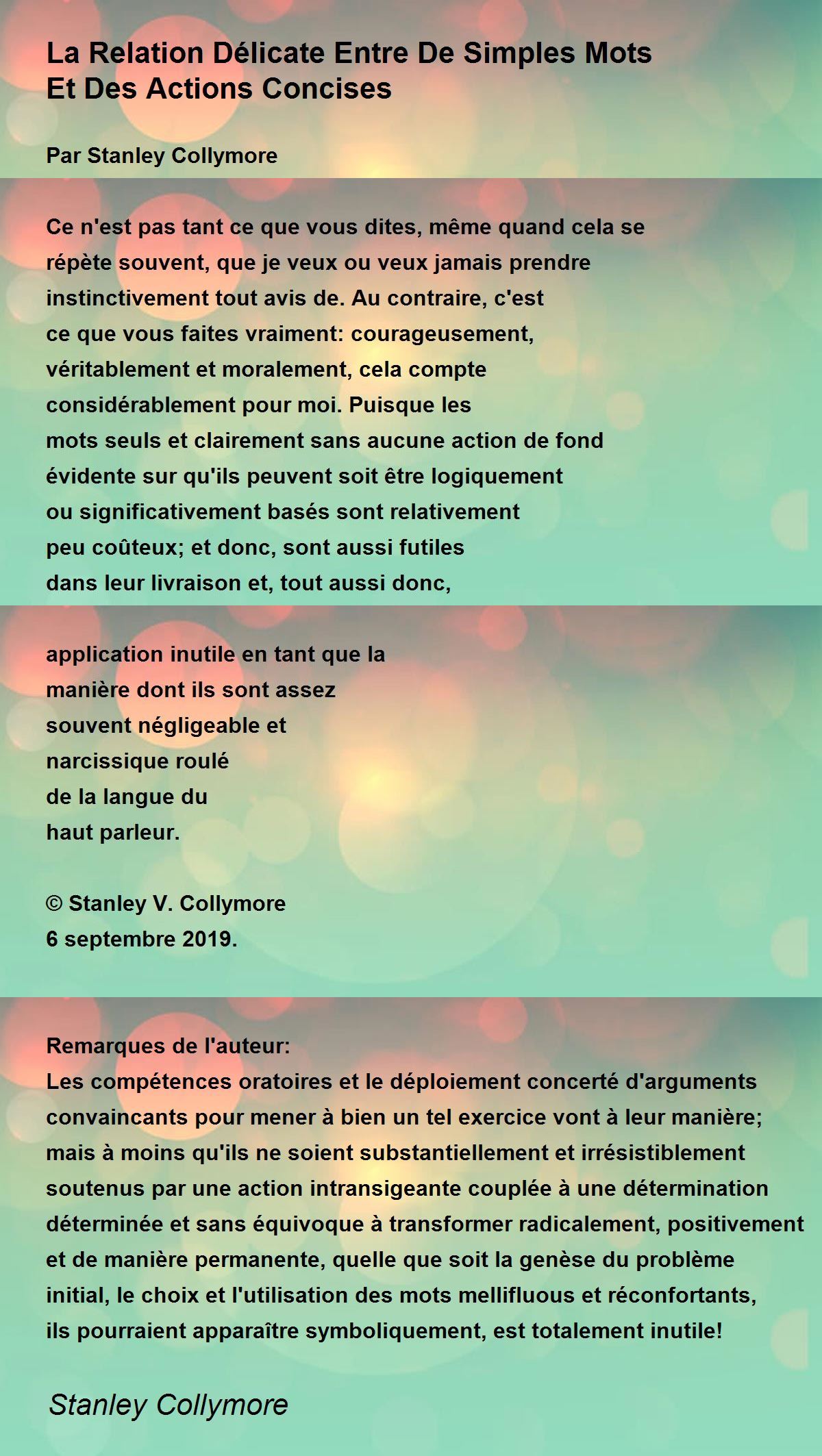 La Relation Délicate Entre De Simples Mots Et Des Actions Concises

Par Stanley Collymore

Ce n'est pas tant ce que vous dites, même quand cela se
répète souvent, que je veux ou veux jamais prendre
instinctivement tout avis de. Au contraire, c'est
ce que vous faites vraiment: courageusement,
véritablement et moralement, cela compte
considérablement pour moi. Puisque les
mots seuls et clairement sans aucune action de fond
évidente sur qu'ils peuvent soit être logiquement
ou significativement basés sont relativement
peu coûteux; et donc, sont aussi futiles
dans leur livraison et, tout aussi donc,

application inutile en tant que la
manière dont ils sont assez
souvent négligeable et
narcissique roulé
de la langue du
haut parleur.

© Stanley V. Collymore
6 septembre 2019.

Remarques de l'auteur:
Les compétences oratoires et le déploiement concerté d'arguments convaincants pour mener à bien un tel exercice vont à leur manière; mais à moins qu'ils ne soient substantiellement et irrésistiblement soutenus par une action intransigeante couplée à une détermination déterminée et sans équivoque à transformer radicalement, positivement et de manière permanente, quelle que soit la genèse du problème initial, le choix et l'utilisation des mots mellifluous et réconfortants, ils pourraient apparaître symboliquement, est totalement inutile!

Stanley Collymore